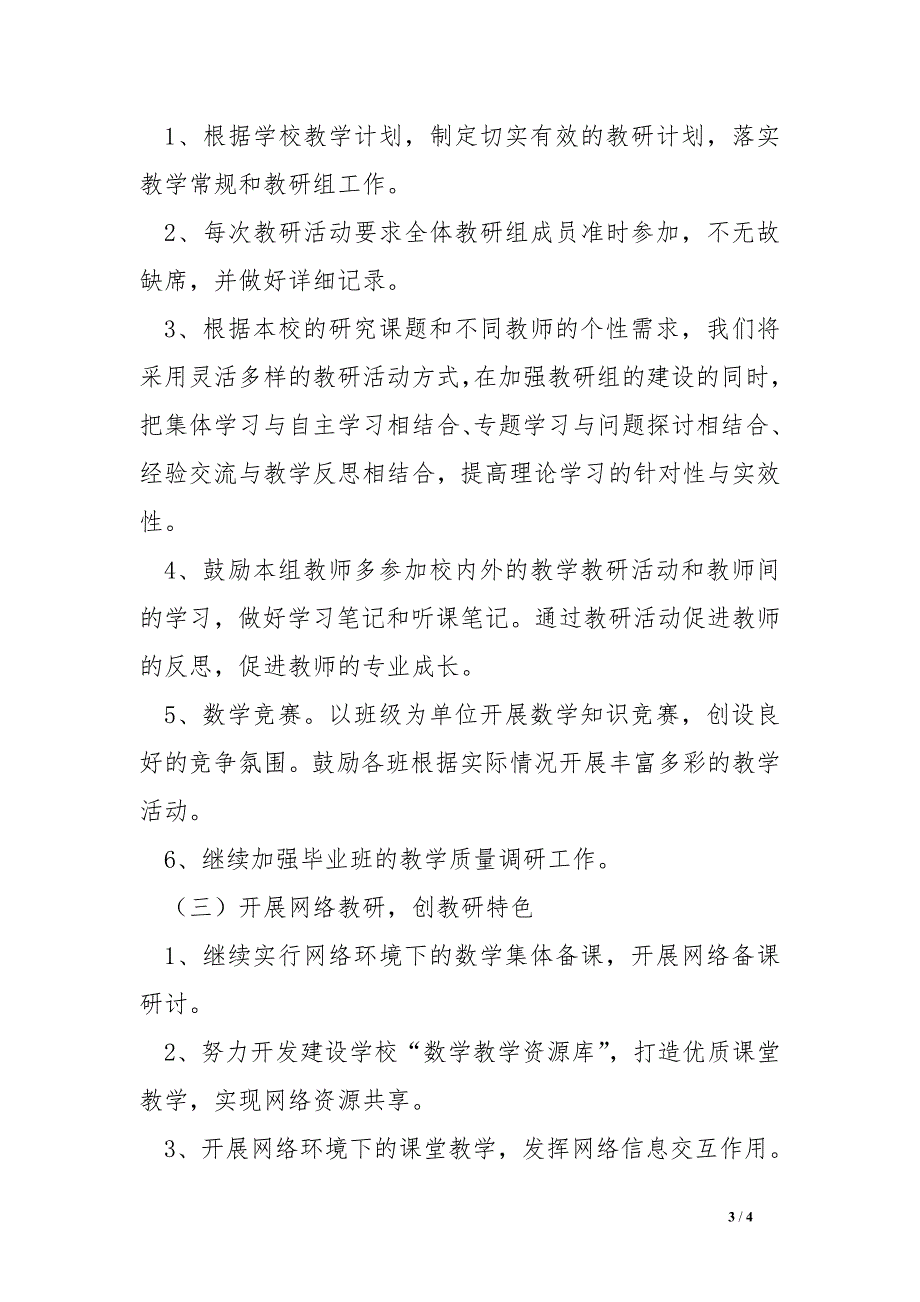 1、根据学校教学计划，制定切实有效的教研计划，落实教学常规和教研组工作。

2、每次教研活动要求全体教研组成员准时参加，不无故缺席，并做好详细记录。

3、根据本校的研究课题和不同教师的个性需求，我们将采用灵活多样的教研活动方式，在加强教研组的建设的同时，把集体学习与自主学习相结合、专题学习与问题探讨相结合、经验交流与教学反思相结合，提高理论学习的针对性与实效性。

4、鼓励本组教师多参加校内外的教学教研活动和教师间的学习，做好学习笔记和听课笔记。通过教研活动促进教师的反思，促进教师的专业成长。

5、数学竞赛。以班级为单位开展数学知识竞赛，创设良好的竞争氛围。鼓励各班根据实际情况开展丰富多彩的教学活动。

6、继续加强毕业班的教学质量调研工作。

（三）开展网络教研，创教研特色

1、继续实行网络环境下的数学集体备课，开展网络备课研讨。

2、努力开发建设学校“数学教学资源库”，打造优质课堂教学，实现网络资源共享。

3、开展网络环境下的课堂教学，发挥网络信息交互作用。

3 / 4